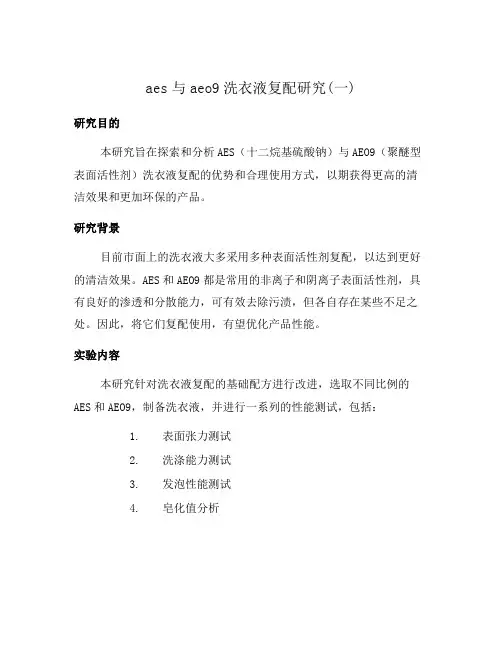 aes 与 aeo9 洗衣液复配研究(一)

研究目的

本研究旨在探索和分析 AES（十二烷基硫酸钠）与 AEO9（聚醚型表面活性剂）洗衣液复配的优势和合理使用方式，以期获得更高的清洁效果和更加环保的产品。

研究背景

目前市面上的洗衣液大多采用多种表面活性剂复配，以达到更好的清洁效果。AES 和 AEO9 都是常用的非离子和阴离子表面活性剂，具有良好的渗透和分散能力，可有效去除污渍，但各自存在某些不足之处。因此，将它们复配使用，有望优化产品性能。

实验内容

本研究针对洗衣液复配的基础配方进行改进，选取不同比例的 AES 和 AEO9，制备洗衣液，并进行一系列的性能测试，包括：

1. 表面张力测试
2. 洗涤能力测试
3. 发泡性能测试
4. 皂化值分析